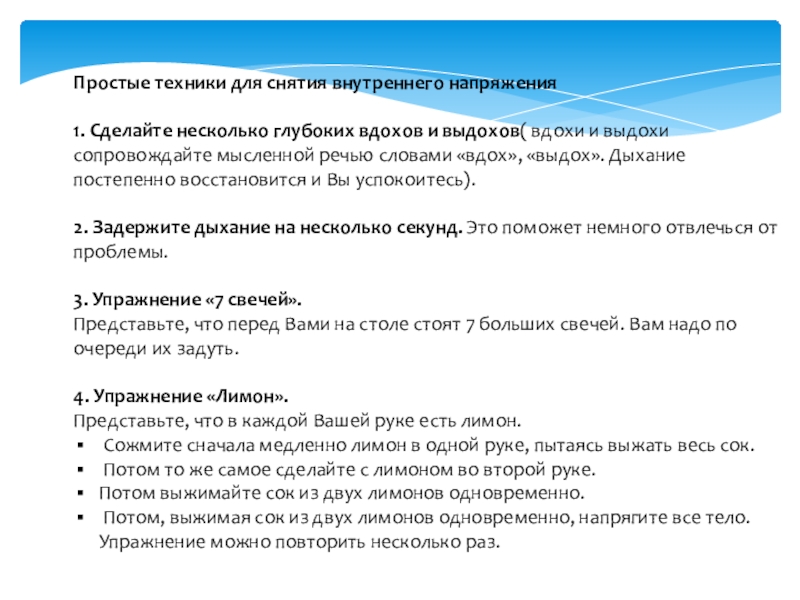 Простые техники для снятия внутреннего напряжения

1. Сделайте несколько глубоких вдохов и выдохов( вдохи и выдохи сопровождайте мысленной речью словами «вдох», «выдох». Дыхание постепенно восстановится и Вы успокоитесь).

2. Задержите дыхание на несколько секунд. Это поможет немного отвлечься от проблемы.

3. Упражнение «7 свечей».
Представьте, что перед Вами на столе стоят 7 больших свечей. Вам надо по очереди их задуть.

4. Упражнение «Лимон».
Представьте, что в каждой Вашей руке есть лимон.
▪ Сожмите сначала медленно лимон в одной руке, пытаясь выжать весь сок.
▪ Потом то же самое сделайте с лимоном во второй руке.
▪ Потом выжимайте сок из двух лимонов одновременно.
▪ Потом, выжимая сок из двух лимонов одновременно, напрягите все тело. Упражнение можно повторить несколько раз.